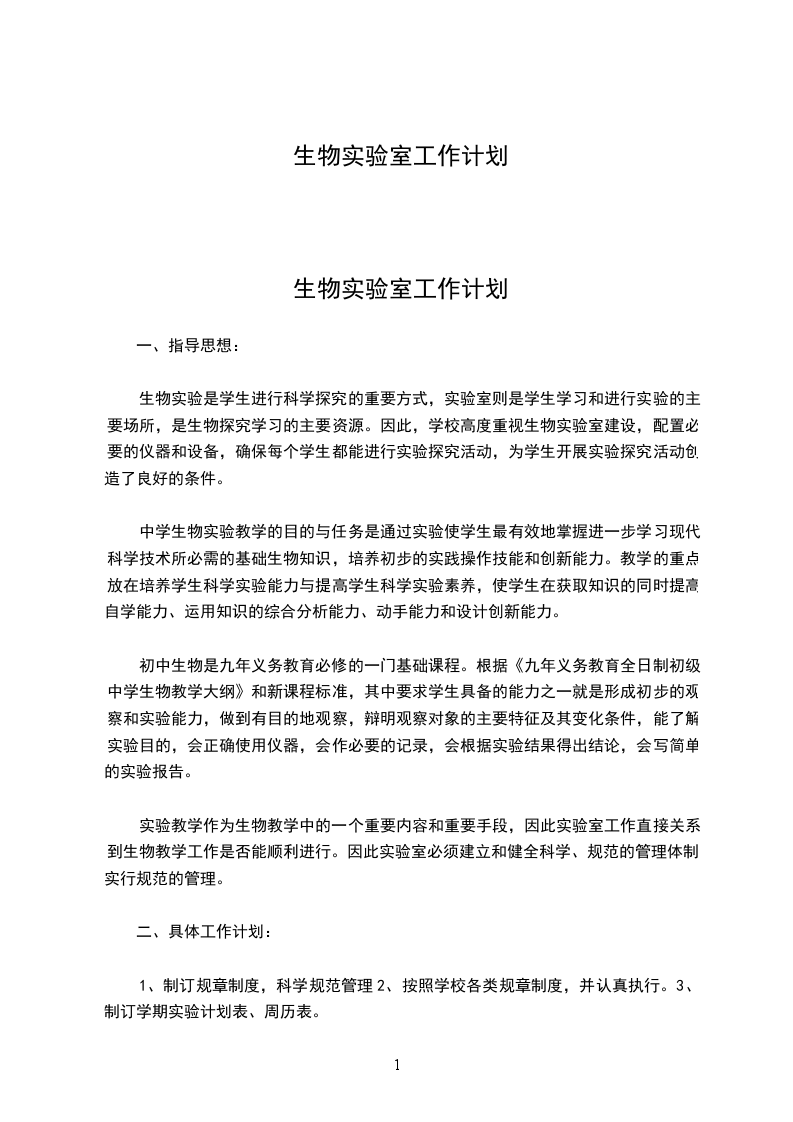 生物实验室工作计划

生物实验室工作计划

一、指导思想：

生物实验是学生进行科学探究的重要方式，实验室则是学生学习和进行实验的主要场所，是生物探究学习的主要资源。因此，学校高度重视生物实验室建设，配置必要的仪器和设备，确保每个学生都能进行实验探究活动，为学生开展实验探究活动创造了良好的条件。

中学生物实验教学的目的与任务是通过实验使学生最有效地掌握进一步学习现代科学技术所必需的基础生物知识，培养初步的实践操作技能和创新能力。教学的重点放在培养学生科学实验能力与提高学生科学实验素养，使学生在获取知识的同时提高自学能力、运用知识的综合分析能力、动手能力和设计创新能力。

初中生物是九年义务教育必修的一门基础课程。根据《九年义务教育全日制初级中学生物教学大纲》和新课程标准，其中要求学生具备的能力之一就是形成初步的观察和实验能力，做到有目的地观察，辩明观察对象的主要特征及其变化条件，能了解实验目的，会正确使用仪器，会作必要的记录，会根据实验结果得出结论，会写简单的实验报告。

实验教学作为生物教学中的一个重要内容和重要手段，因此实验室工作直接关系到生物教学工作是否能顺利进行。因此实验室必须建立和健全科学、规范的管理体制实行规范的管理。

二、具体工作计划：

1、制订规章制度，科学规范管理2、按照学校各类规章制度，并认真执行。3、制订学期实验计划表、周历表。

1